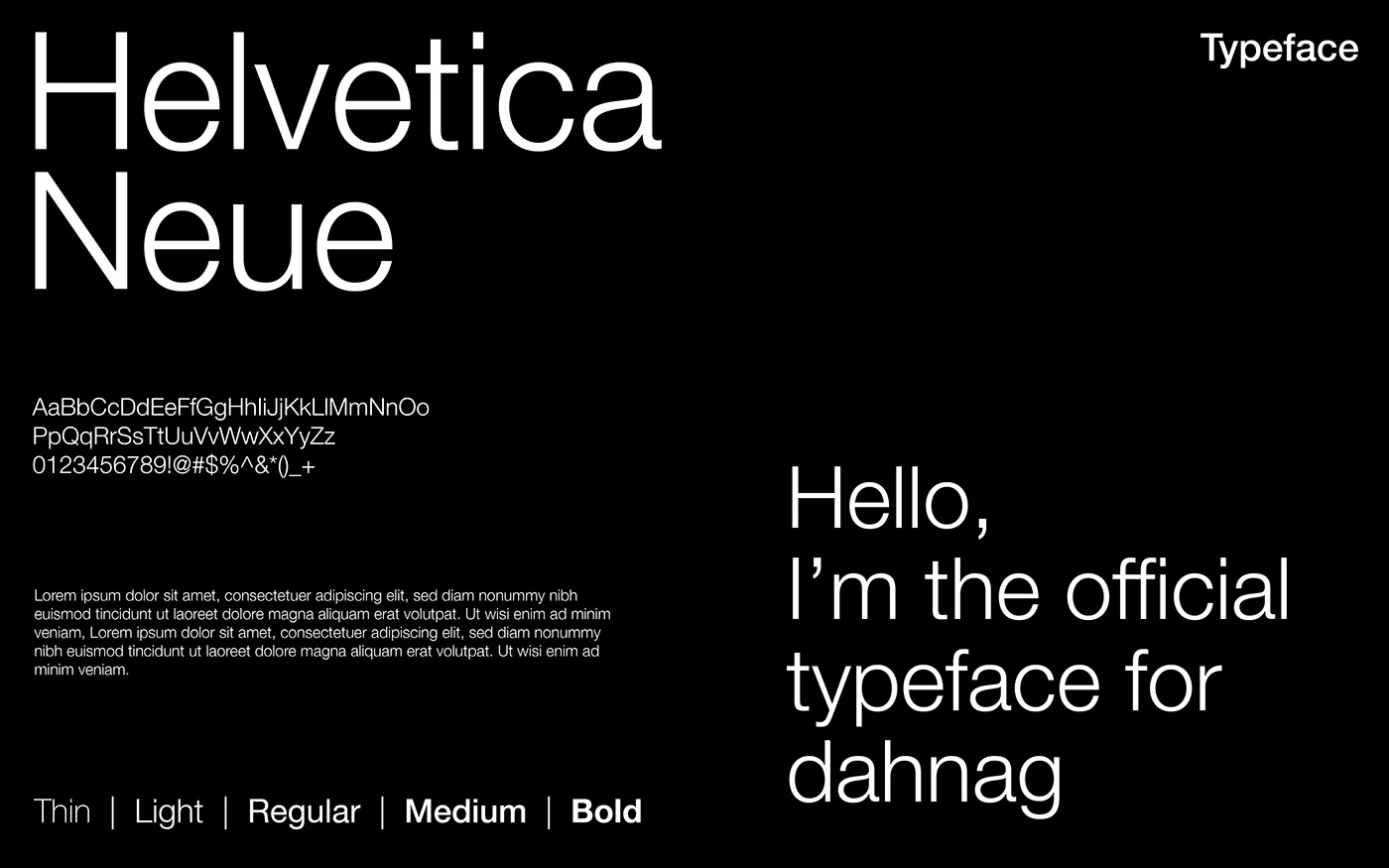 Helvetica
Neue

Typeface

AaBbCcDdEeFfGgHhIiJjKkLlMmNnOo
PpQqRrSsTtUuVvWwXxYyZz
0123456789!@#$%^&*()_+

Lorem ipsum dolor sit amet, consectetuer adipiscing elit, sed diam nonummy nibh euismod tincidunt ut laoreet dolore magna aliquam erat volutpat. Ut wisi enim ad minim veniam, Lorem ipsum dolor sit amet, consectetuer adipiscing elit, sed diam nonummy nibh euismod tincidunt ut laoreet dolore magna aliquam erat volutpat. Ut wisi enim ad minim veniam.

Thin | Light | Regular | Medium | Bold

Hello,
I'm the official typeface for dahnag